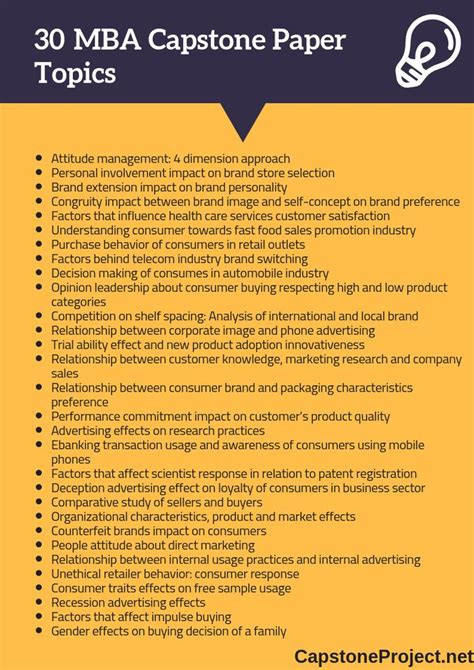 30 MBA Capstone Paper Topics

- Attitude management: 4 dimension approach
- Personal involvement impact on brand store selection
- Brand extension impact on brand personality
- Congruity impact between brand image and self-concept on brand preference
- Factors that influence health care services customer satisfaction
- Understanding consumer towards fast food sales promotion industry
- Purchase behavior of consumers in retail outlets
- Factors behind telecom industry brand switching
- Decision making of consumes in automobile industry
- Opinion leadership about consumer buying respecting high and low product categories
- Competition on shelf spacing: Analysis of international and local brand
- Relationship between corporate image and phone advertising
- Trial ability effect and new product adoption innovativeness
- Relationship between customer knowledge, marketing research and company sales
- Relationship between consumer brand and packaging characteristics preference
- Performance commitment impact on customer's product quality
- Advertising effects on research practices
- Ebanking transaction usage and awareness of consumers using mobile phones
- Factors that affect scientist response in relation to patent registration
- Deception advertising effect on loyalty of consumers in business sector
- Comparative study of sellers and buyers
- Organizational characteristics, product and market effects
- Counterfeit brands impact on consumers
- People attitude about direct marketing
- Relationship between internal usage practices and internal advertising
- Unethical retailer behavior: consumer response
- Consumer traits effects on free sample usage
- Recession advertising effects
- Factors that affect impulse buying
- Gender effects on buying decision of a family

CapstoneProject.net